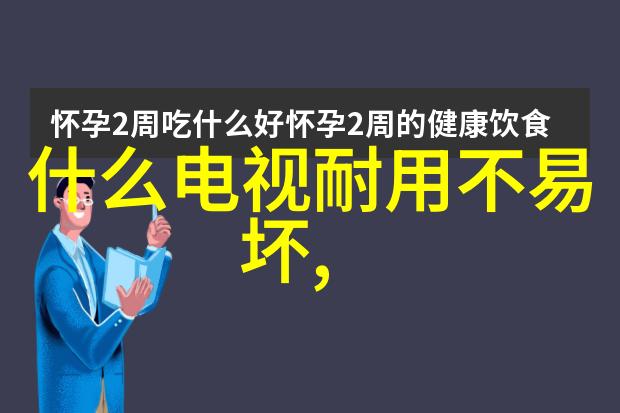 怀孕2周吃什么好怀孕2周的健康饮食

什么电视耐用不易坏,